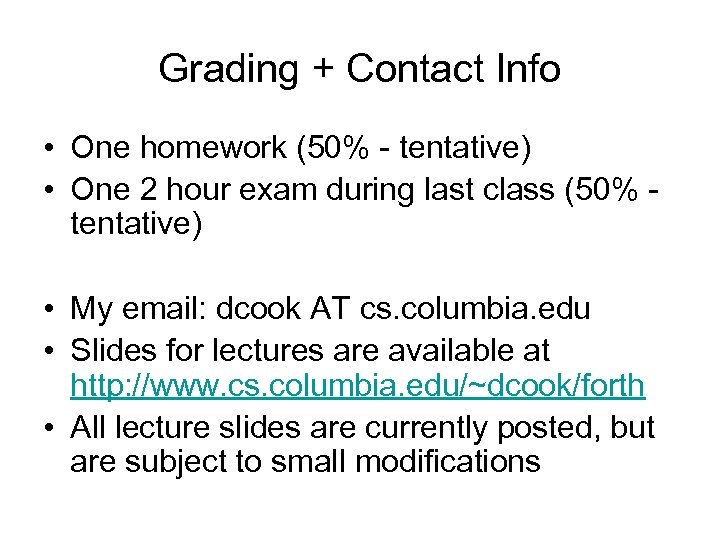 Grading + Contact Info

• One homework (50% - tentative)
• One 2 hour exam during last class (50% - tentative)

• My email: dcook AT cs.columbia.edu
• Slides for lectures are available at http://www.cs.columbia.edu/~dcook/forth
• All lecture slides are currently posted, but are subject to small modifications